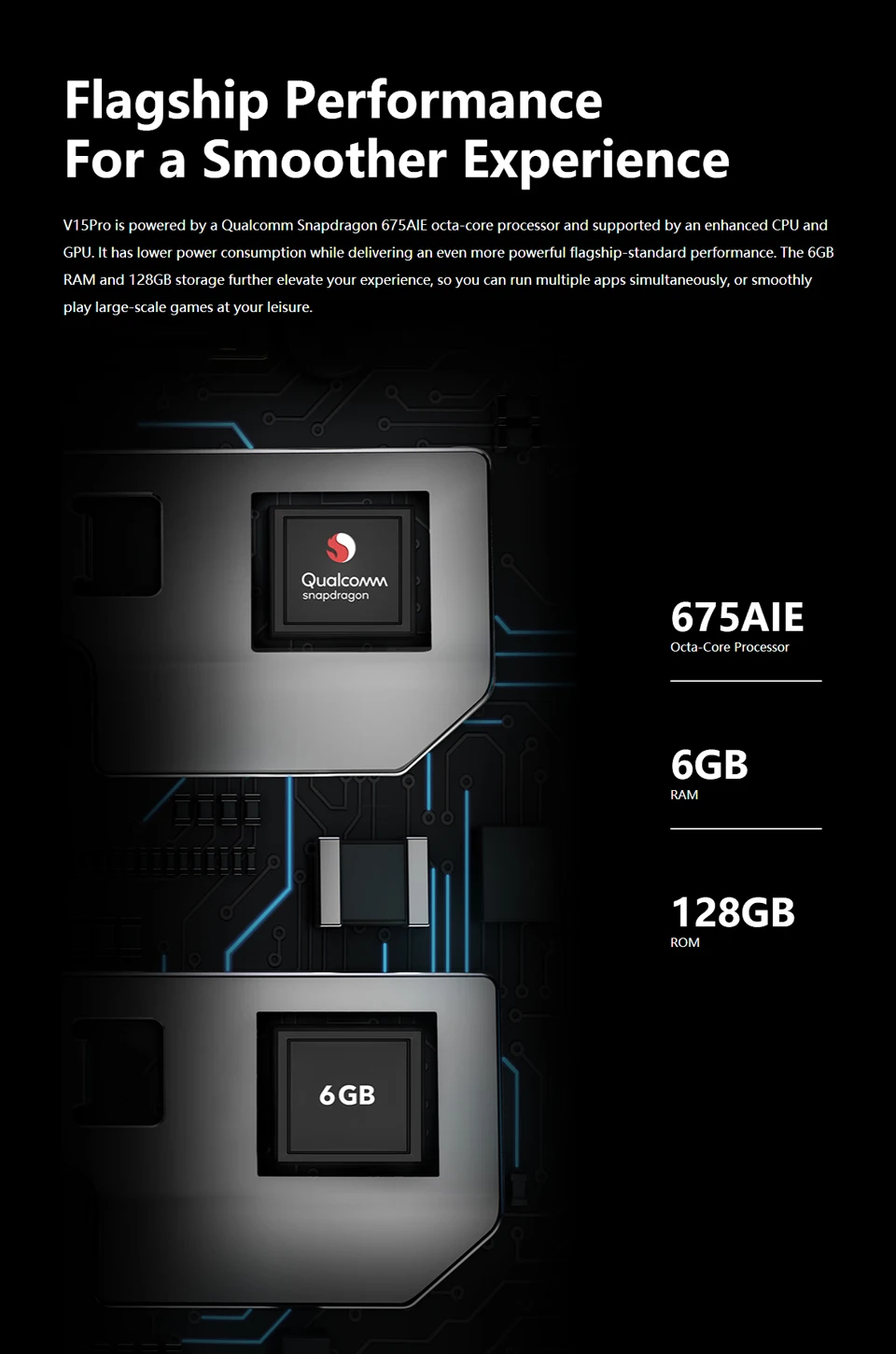 Flagship Performance
For a Smoother Experience

V15Pro is powered by a Qualcomm Snapdragon 675AIE octa-core processor and supported by an enhanced CPU and GPU. It has lower power consumption while delivering an even more powerful flagship-standard performance. The 6GB RAM and 128GB storage further elevate your experience, so you can run multiple apps simultaneously, or smoothly play large-scale games at your leisure.

Qualcomm
snapdragon

675AIE
Octa-Core Processor

6GB
RAM

128GB
ROM

6GB